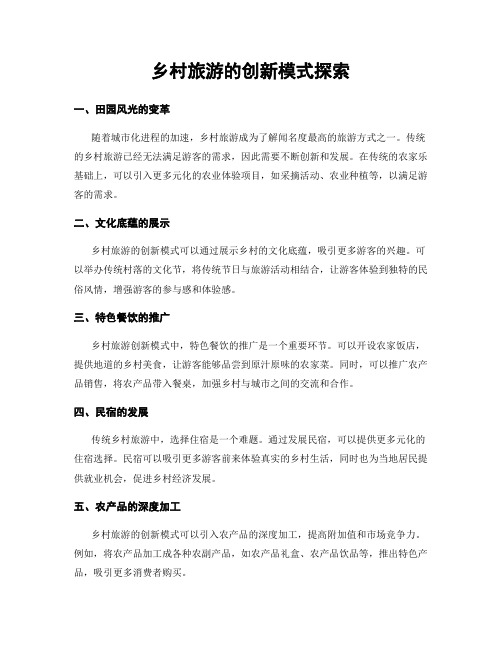 乡村旅游的创新模式探索

一、田园风光的变革

随着城市化进程的加速，乡村旅游成为了解闻名度最高的旅游方式之一。传统的乡村旅游已经无法满足游客的需求，因此需要不断创新和发展。在传统的农家乐基础上，可以引入更多元化的农业体验项目，如采摘活动、农业种植等，以满足游客的需求。

二、文化底蕴的展示

乡村旅游的创新模式可以通过展示乡村的文化底蕴，吸引更多游客的兴趣。可以举办传统村落的文化节，将传统节日与旅游活动相结合，让游客体验到独特的民俗风情，增强游客的参与感和体验感。

三、特色餐饮的推广

乡村旅游创新模式中，特色餐饮的推广是一个重要环节。可以开设农家饭店，提供地道的乡村美食，让游客能够品尝到原汁原味的农家菜。同时，可以推广农产品销售，将农产品带入餐桌，加强乡村与城市之间的交流和合作。

四、民宿的发展

传统乡村旅游中，选择住宿是一个难题。通过发展民宿，可以提供更多元化的住宿选择。民宿可以吸引更多游客前来体验真实的乡村生活，同时也为当地居民提供就业机会，促进乡村经济发展。

五、农产品的深度加工

乡村旅游的创新模式可以引入农产品的深度加工，提高附加值和市场竞争力。例如，将农产品加工成各种农副产品，如农产品礼盒、农产品饮品等，推出特色产品，吸引更多消费者购买。